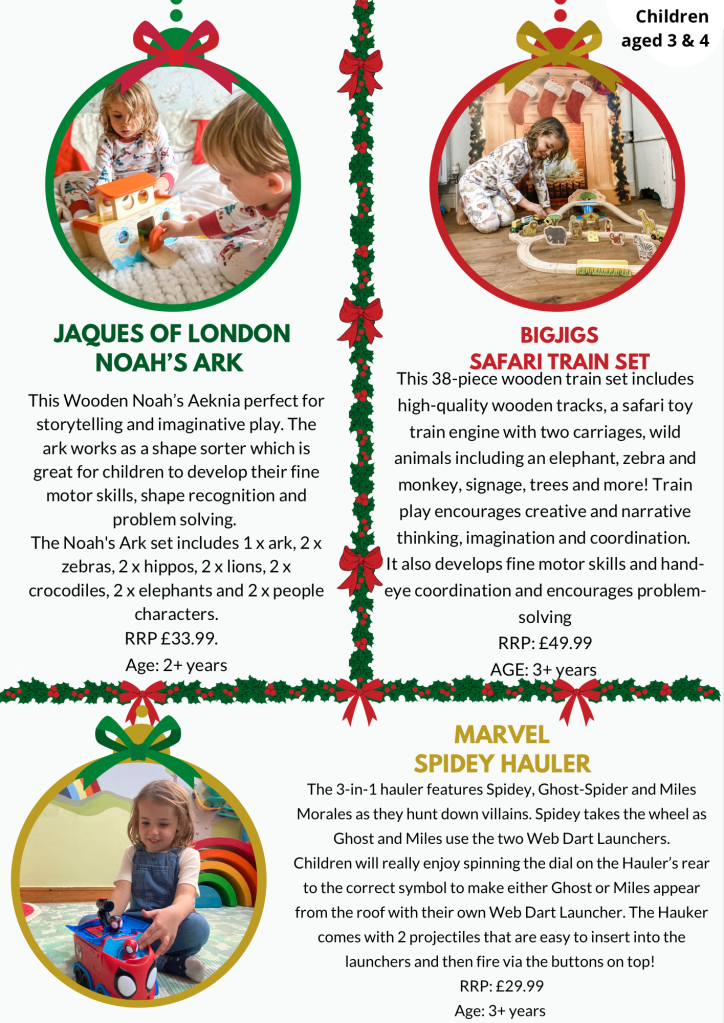 Children aged 3 & 4

JAQUES OF LONDON NOAH'S ARK

This Wooden Noah's Aeknia perfect for storytelling and imaginative play. The ark works as a shape sorter which is great for children to develop their fine motor skills, shape recognition and problem solving.
The Noah's Ark set includes 1 x ark, 2 x zebras, 2 x hippos, 2 x lions, 2 x crocodiles, 2 x elephants and 2 x people characters.
RRP £33.99.
Age: 2+ years

BIGJIGS SAFARI TRAIN SET

This 38-piece wooden train set includes high-quality wooden tracks, a safari toy train engine with two carriages, wild animals including an elephant, zebra and monkey, signage, trees and more! Train play encourages creative and narrative thinking, imagination and coordination. It also develops fine motor skills and hand-eye coordination and encourages problem-solving
RRP: £49.99
AGE: 3+ years

MARVEL SPIDEY HAULER

The 3-in-1 hauler features Spidey, Ghost-Spider and Miles Morales as they hunt down villains. Spidey takes the wheel as Ghost and Miles use the two Web Dart Launchers. Children will really enjoy spinning the dial on the Hauler's rear to the correct symbol to make either Ghost or Miles appear from the roof with their own Web Dart Launcher. The Hauker comes with 2 projectiles that are easy to insert into the launchers and then fire via the buttons on top!
RRP: £29.99
Age: 3+ years